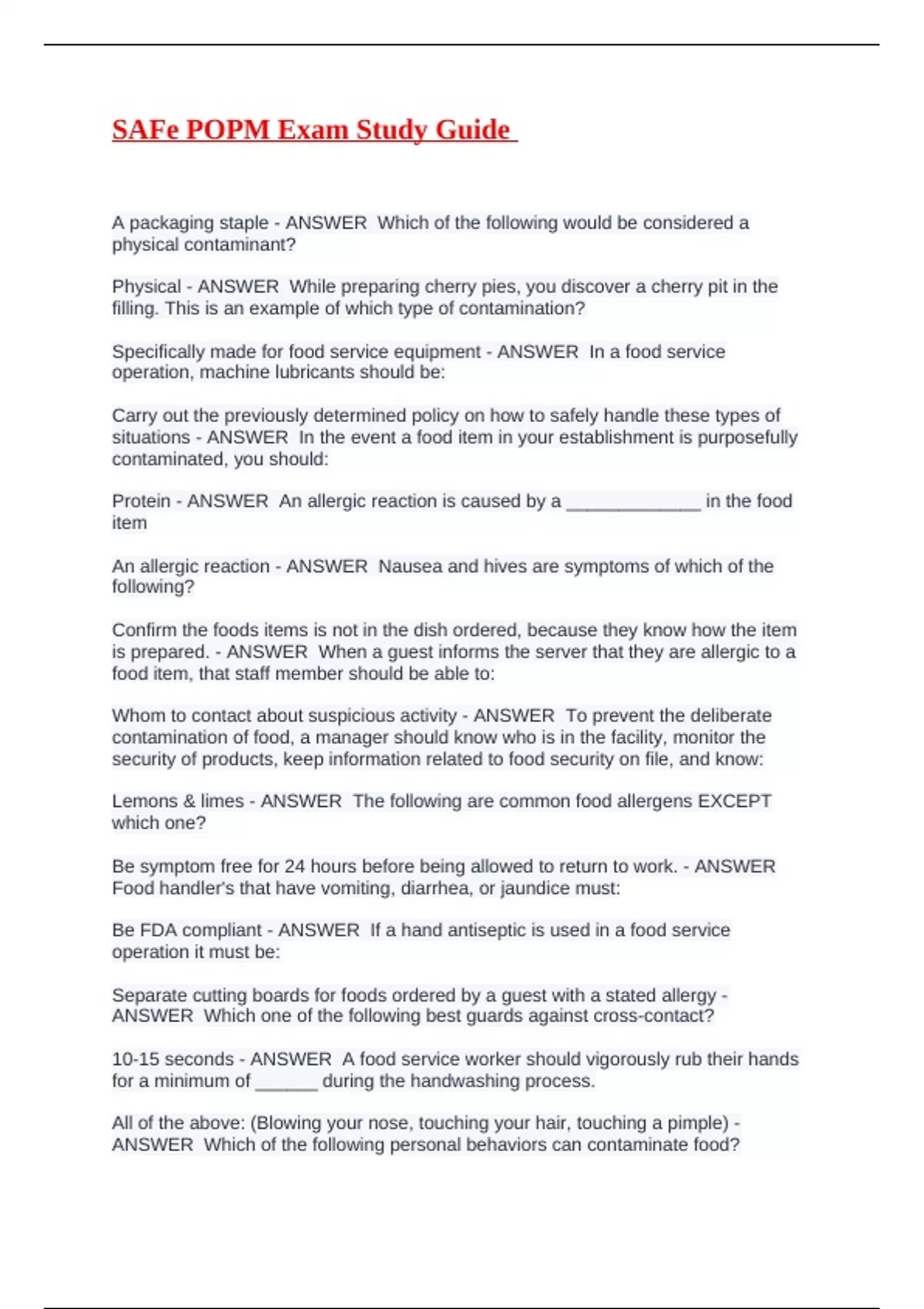 SAFe POPM Exam Study Guide

A packaging staple - ANSWER Which of the following would be considered a physical contaminant?

Physical - ANSWER While preparing cherry pies, you discover a cherry pit in the filling. This is an example of which type of contamination?

Specifically made for food service equipment - ANSWER In a food service operation, machine lubricants should be:

Carry out the previously determined policy on how to safely handle these types of situations - ANSWER In the event a food item in your establishment is purposefully contaminated, you should:

Protein - ANSWER An allergic reaction is caused by a _____________ in the food item

An allergic reaction - ANSWER Nausea and hives are symptoms of which of the following?

Confirm the foods items is not in the dish ordered, because they know how the item is prepared. - ANSWER When a guest informs the server that they are allergic to a food item, that staff member should be able to:

Whom to contact about suspicious activity - ANSWER To prevent the deliberate contamination of food, a manager should know who is in the facility, monitor the security of products, keep information related to food security on file, and know:

Lemons & limes - ANSWER The following are common food allergens EXCEPT which one?

Be symptom free for 24 hours before being allowed to return to work. - ANSWER Food handler's that have vomiting, diarrhea, or jaundice must:

Be FDA compliant - ANSWER If a hand antiseptic is used in a food service operation it must be:

Separate cutting boards for foods ordered by a guest with a stated allergy - ANSWER Which one of the following best guards against cross-contact?

10-15 seconds - ANSWER A food service worker should vigorously rub their hands for a minimum of ______ during the handwashing process.

All of the above: (Blowing your nose, touching your hair, touching a pimple) - ANSWER Which of the following personal behaviors can contaminate food?